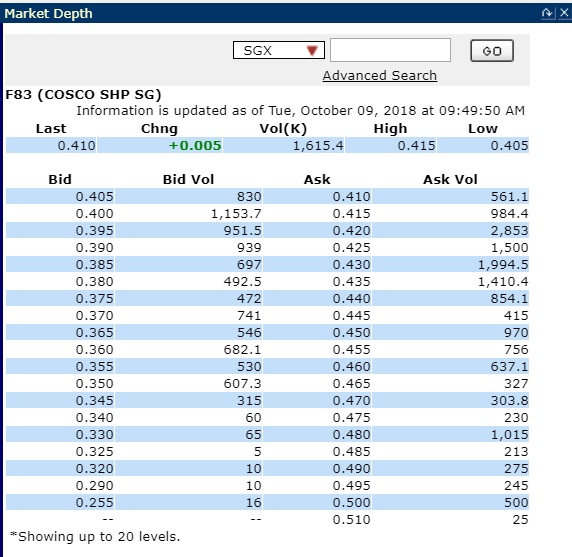 Market Depth

SGX

GO

Advanced Search

F83 (COSCO SHP SG)
Information is updated as of Tue, October 09, 2018 at 09:49:50 AM

| Last | Chng | Vol(K) | High | Low |
|---|---|---|---|---|
| 0.410 | +0.005 | 1,615.4 | 0.415 | 0.405 |

| Bid | Bid Vol | Ask | Ask Vol |
|---|---|---|---|
| 0.405 | 830 | 0.410 | 561.1 |
| 0.400 | 1,153.7 | 0.415 | 984.4 |
| 0.395 | 951.5 | 0.420 | 2,853 |
| 0.390 | 939 | 0.425 | 1,500 |
| 0.385 | 697 | 0.430 | 1,994.5 |
| 0.380 | 492.5 | 0.435 | 1,410.4 |
| 0.375 | 472 | 0.440 | 854.1 |
| 0.370 | 741 | 0.445 | 415 |
| 0.365 | 546 | 0.450 | 970 |
| 0.360 | 682.1 | 0.455 | 756 |
| 0.355 | 530 | 0.460 | 637.1 |
| 0.350 | 607.3 | 0.465 | 327 |
| 0.345 | 315 | 0.470 | 303.8 |
| 0.340 | 60 | 0.475 | 230 |
| 0.330 | 65 | 0.480 | 1,015 |
| 0.325 | 5 | 0.485 | 213 |
| 0.320 | 10 | 0.490 | 275 |
| 0.290 | 10 | 0.495 | 245 |
| 0.255 | 16 | 0.500 | 500 |
| -- | -- | 0.510 | 25 |

*Showing up to 20 levels.